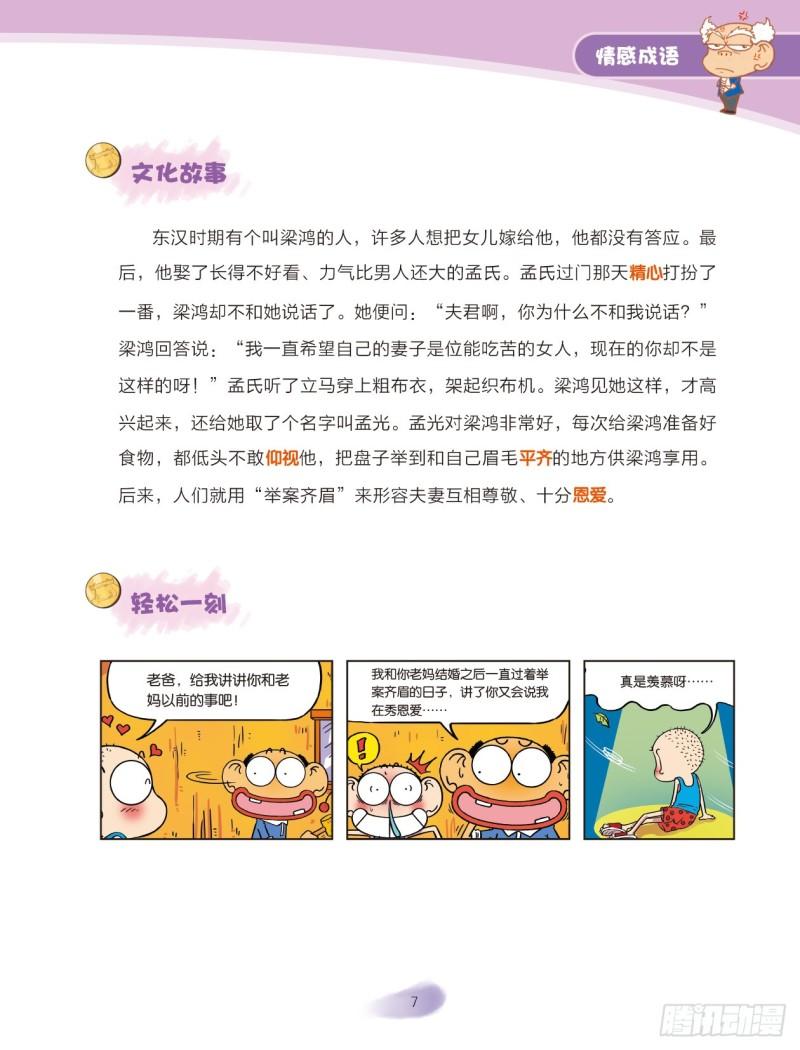 情感成语

文化故事

东汉时期有个叫梁鸿的人，许多人想把女儿嫁给他，他都没有答应。最后，他娶了长得不好看、力气比男人还大的孟氏。孟氏过门那天精心打扮了一番，梁鸿却不和她说话了。她便问：“夫君啊，你为什么不和我说话？”梁鸿回答说：“我一直希望自己的妻子是位能吃苦的女人，现在的你却不是这样的呀！”孟氏听了立马穿上粗布衣，架起织布机。梁鸿见她这样，才高兴起来，还给她取了个名字叫孟光。孟光对梁鸿非常好，每次给梁鸿准备好食物，都低头不敢仰视他，把盘子举到和自己眉毛平齐的地方供梁鸿享用。后来，人们就用“举案齐眉”来形容夫妻互相尊敬、十分恩爱。

轻松一刻

老爸，给我讲讲你和老妈以前的事吧！

我和你老妈结婚之后一直过着举案齐眉的日子，讲了你又会说我在秀恩爱……

真是羡慕呀……

7

腾讯动漫